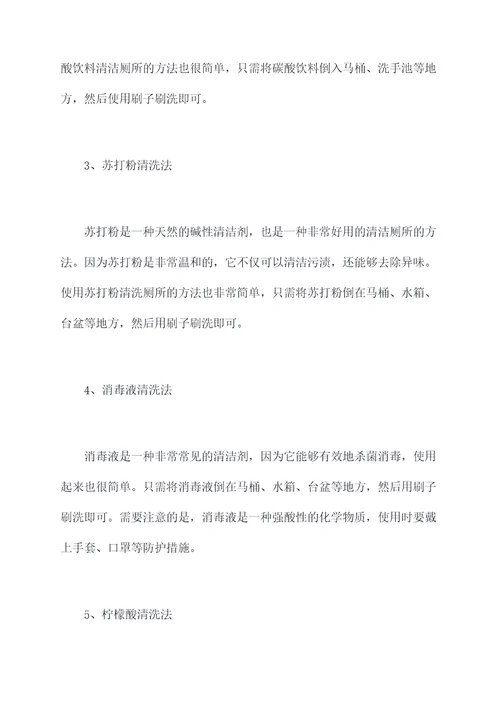 酸饮料清洁厕所的方法也很简单，只需将碳酸饮料倒入马桶、洗手池等地方，然后使用刷子刷洗即可。

3、苏打粉清洗法

苏打粉是一种天然的碱性清洁剂，也是一种非常好用的清洁厕所的方法。因为苏打粉是非常温和的，它不仅可以清洁污渍，还能够去除异味。使用苏打粉清洗厕所的方法也非常简单，只需将苏打粉倒在马桶、水箱、台盆等地方，然后用刷子刷洗即可。

4、消毒液清洗法

消毒液是一种非常常见的清洁剂，因为它能够有效地杀菌消毒，使用起来也很简单。只需将消毒液倒在马桶、水箱、台盆等地方，然后用刷子刷洗即可。需要注意的是，消毒液是一种强酸性的化学物质，使用时要戴上手套、口罩等防护措施。

5、柠檬酸清洗法